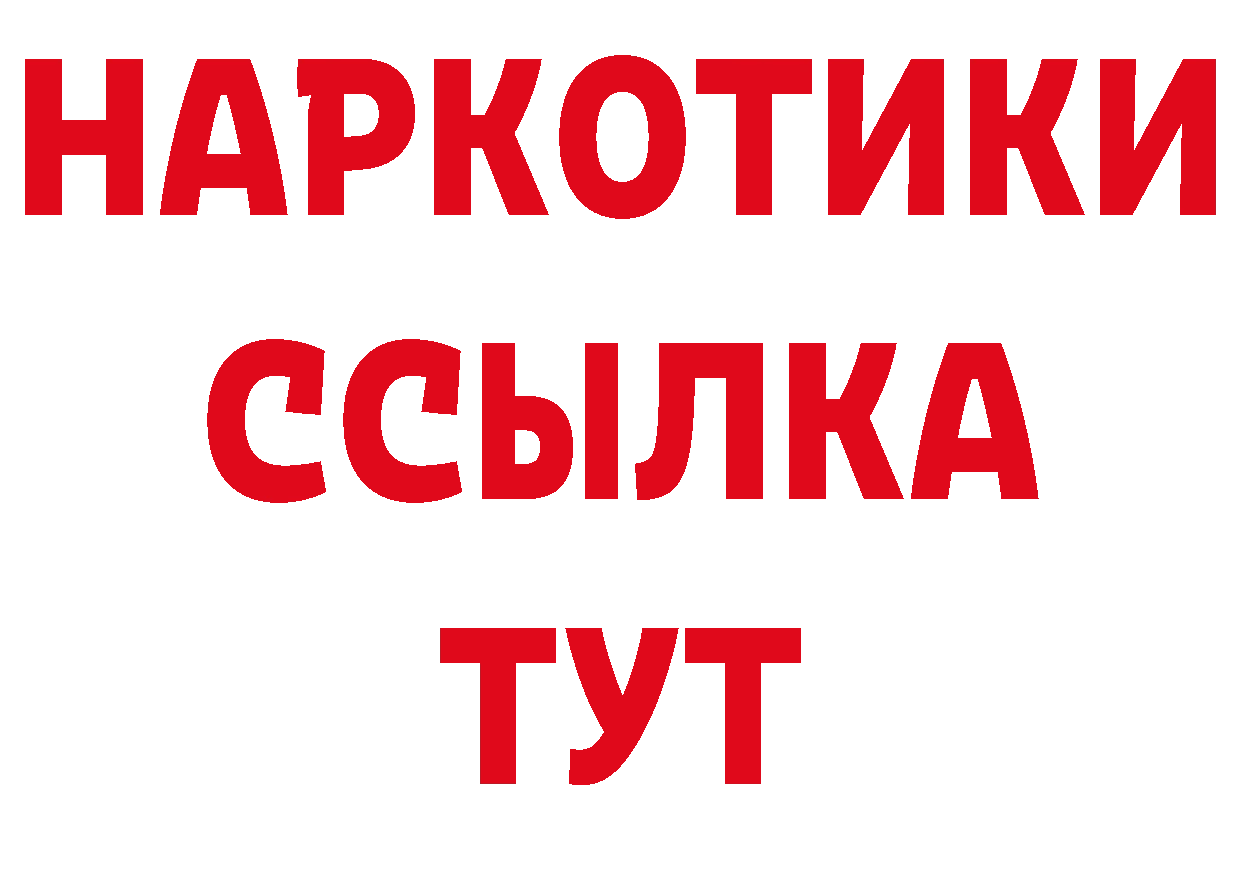 НАРКОТИКИ
ССЫЛКА
ТУТ